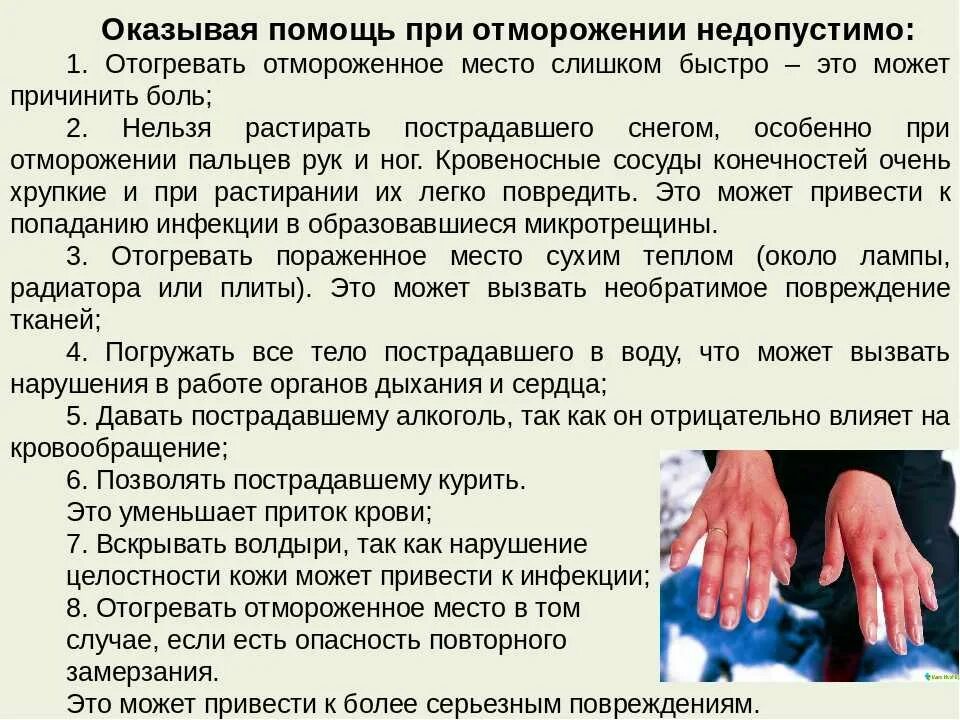 Оказывая помощь при отморожении недопустимо:

1. Отогревать отмороженное место слишком быстро – это может причинить боль;

2. Нельзя растирать пострадавшего снегом, особенно при отморожении пальцев рук и ног. Кровеносные сосуды конечностей очень хрупкие и при растирании их легко повредить. Это может привести к попаданию инфекции в образовавшиеся микротрещины.

3. Отогревать пораженное место сухим теплом (около лампы, радиатора или плиты). Это может вызвать необратимое повреждение тканей;

4. Погружать все тело пострадавшего в воду, что может вызвать нарушения в работе органов дыхания и сердца;

5. Давать пострадавшему алкоголь, так как он отрицательно влияет на кровообращение;

6. Позволять пострадавшему курить.
Это уменьшает приток крови;

7. Вскрывать волдыри, так как нарушение целостности кожи может привести к инфекции;

8. Отогревать отмороженное место в том случае, если есть опасность повторного замерзания.
Это может привести к более серьезным повреждениям.